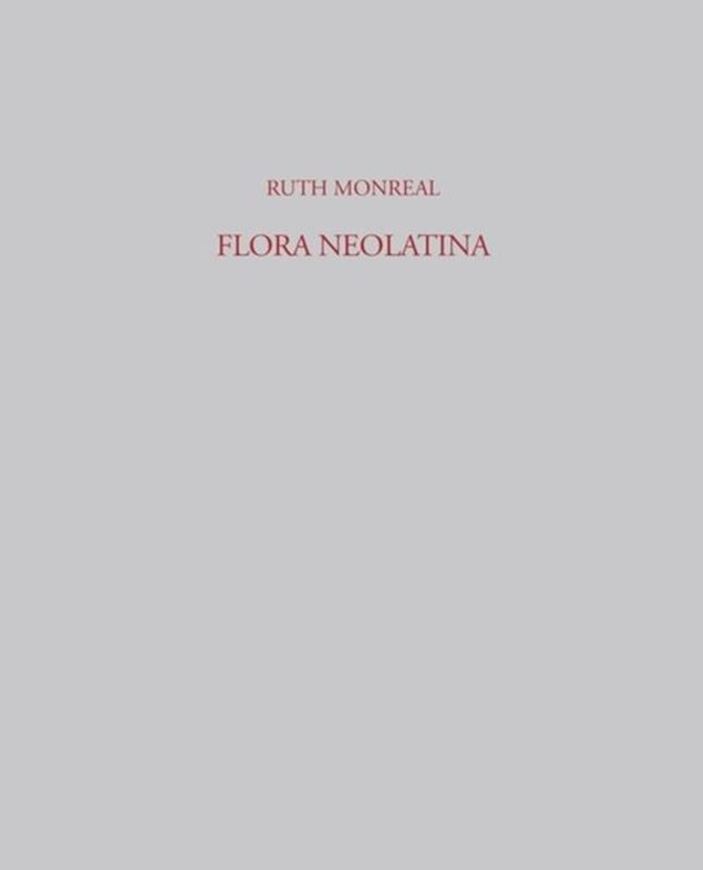 RUTH MONREAL

FLORA NEOLATINA